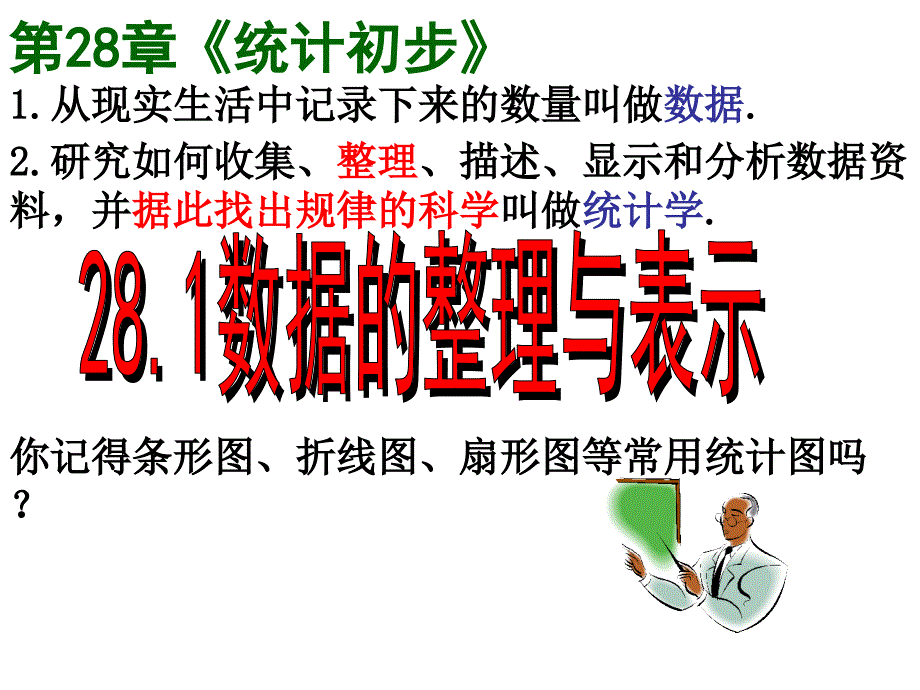 第28章《统计初步》

1.从现实生活中记录下来的数量叫做数据.

2.研究如何收集、整理、描述、显示和分析数据资料，并据此找出规律的科学叫做统计学.

28.1数据的整理与表示

你记得条形图、折线图、扇形图等常用统计图吗？